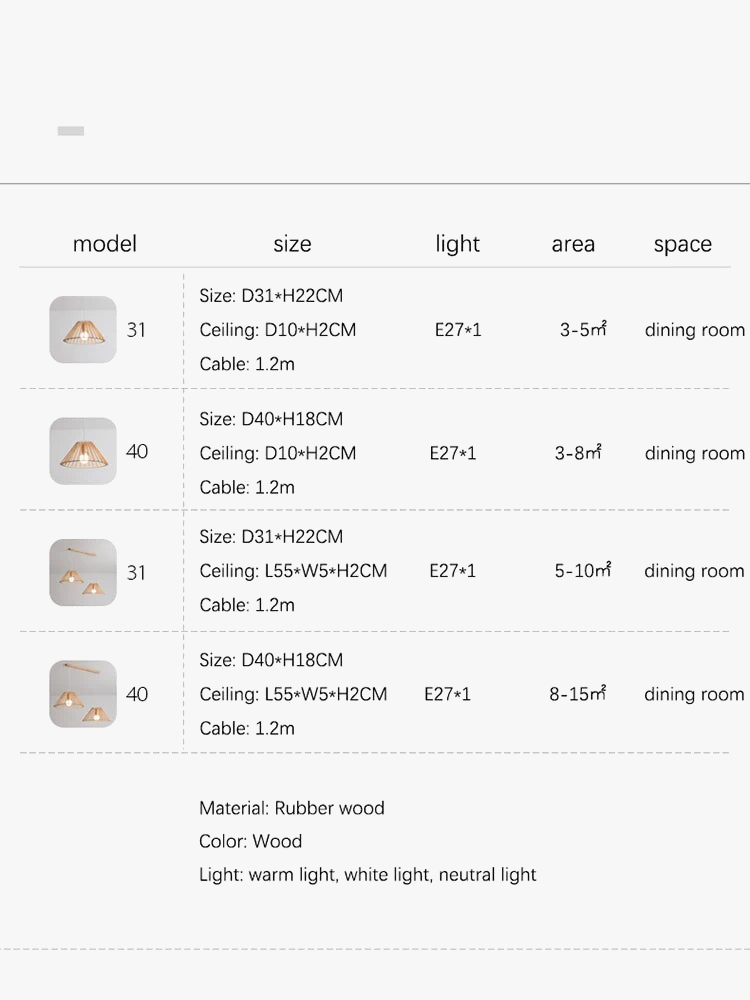 | model | size | light | area | space |
|---|---|---|---|---|
| 31 | Size: D31*H22CM Ceiling: D10*H2CM Cable: 1.2m | E27*1 | 3-5㎡ | dining room |
| 40 | Size: D40*H18CM Ceiling: D10*H2CM Cable: 1.2m | E27*1 | 3-8㎡ | dining room |
| 31 | Size: D31*H22CM Ceiling: L55*W5*H2CM Cable: 1.2m | E27*1 | 5-10㎡ | dining room |
| 40 | Size: D40*H18CM Ceiling: L55*W5*H2CM Cable: 1.2m | E27*1 | 8-15㎡ | dining room |

Material: Rubber wood
Color: Wood
Light: warm light, white light, neutral light